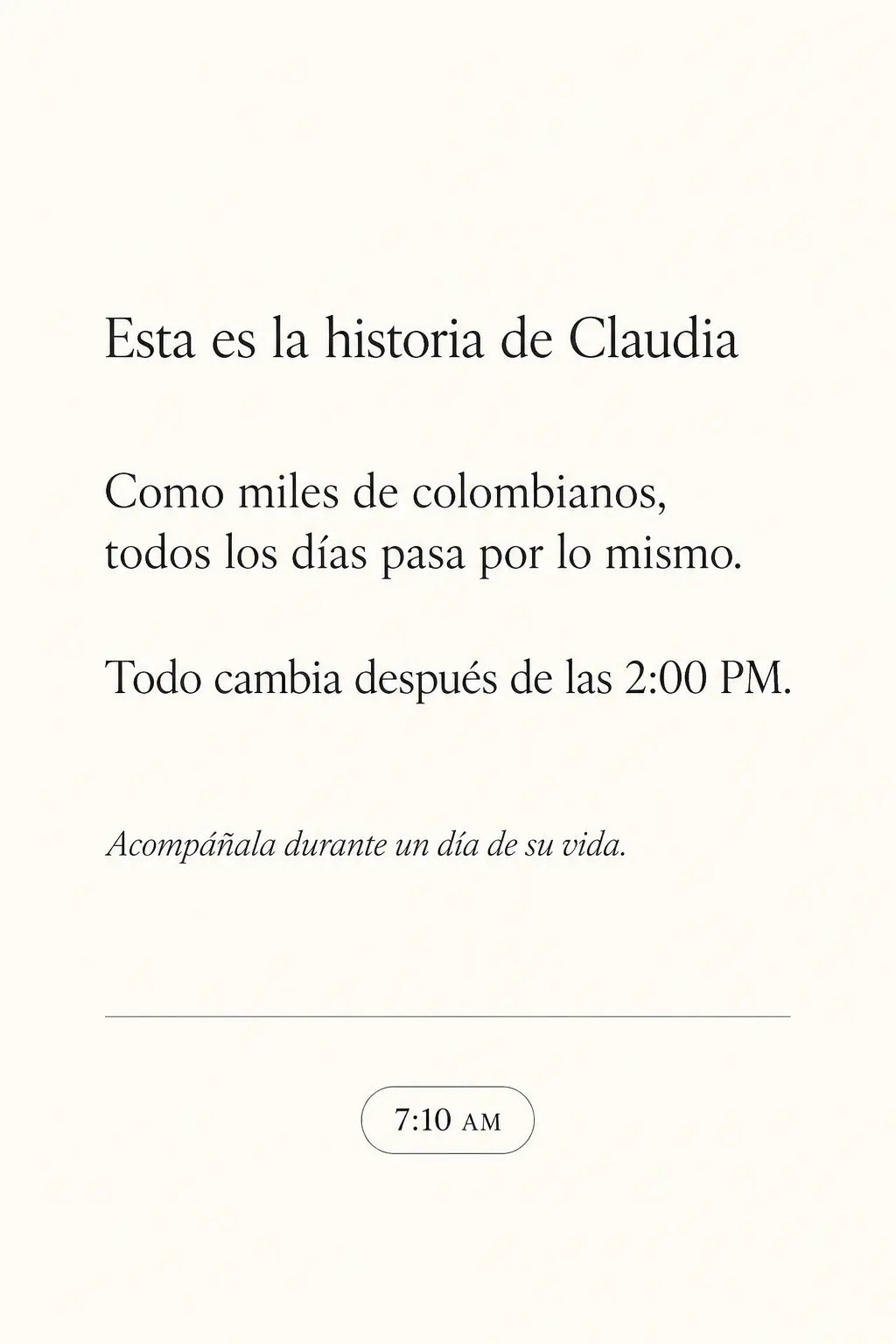 Esta es la historia de Claudia

Como miles de colombianos, todos los días pasa por lo mismo.

Todo cambia después de las 2:00 PM.

Acompáñala durante un día de su vida.

7:10 AM